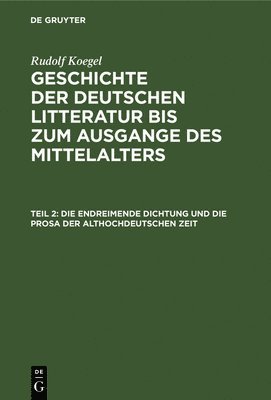 DE GRUYTER

Rudolf Koegel

GESCHICHTE DER DEUTSCHEN LITTERATUR BIS ZUM AUSGANGE DES MITTELALTERS

TEIL 2: DIE ENDREIMENDE DICHTUNG UND DIE PROSA DER ALTHOCHDEUTSCHEN ZEIT

DE G